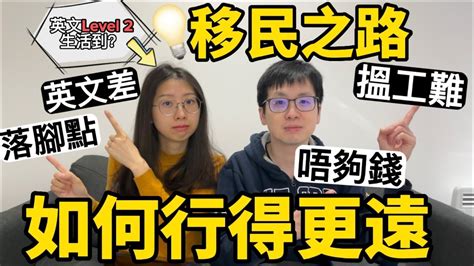 英文Level 2
生活到?

移民之路

英文差

搵工難

落腳點

唔夠錢

如何行得更遠